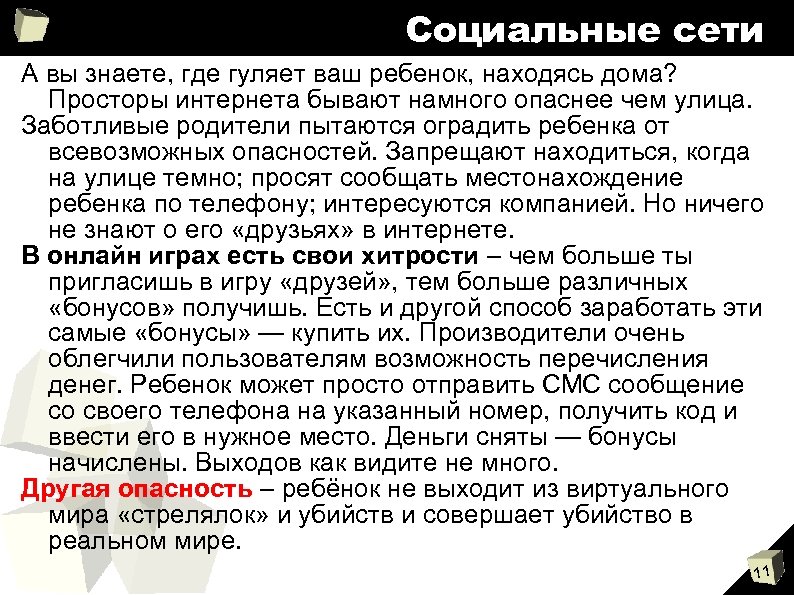 Социальные сети

А вы знаете, где гуляет ваш ребенок, находясь дома? Просторы интернета бывают намного опаснее чем улица.

Заботливые родители пытаются оградить ребенка от всевозможных опасностей. Запрещают находиться, когда на улице темно; просят сообщать местонахождение ребенка по телефону; интересуются компанией. Но ничего не знают о его «друзьях» в интернете.

В онлайн играх есть свои хитрости – чем больше ты пригласишь в игру «друзей», тем больше различных «бонусов» получишь. Есть и другой способ заработать эти самые «бонусы» — купить их. Производители очень облегчили пользователям возможность перечисления денег. Ребенок может просто отправить СМС сообщение со своего телефона на указанный номер, получить код и ввести его в нужное место. Деньги сняты — бонусы начислены. Выходов как видите не много.

Другая опасность – ребёнок не выходит из виртуального мира «стрелялок» и убийств и совершает убийство в реальном мире.

11